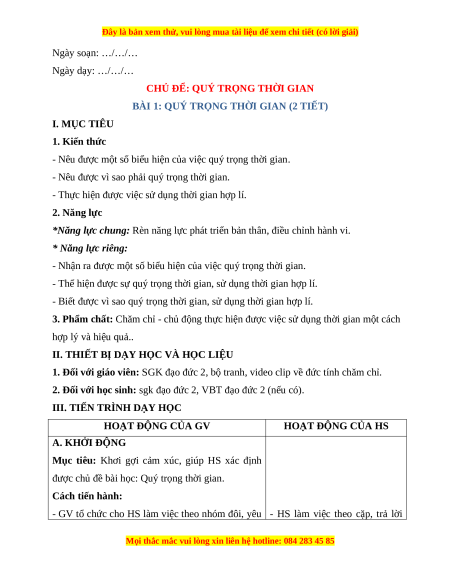 Đây là bản xem thử, vui lòng mua tài liệu để xem chi tiết (có lời giải)

Ngày soạn: …/…/…

Ngày dạy: …/…/…

CHỦ ĐỀ: QUÝ TRỌNG THỜI GIAN

BÀI 1: QUÝ TRỌNG THỜI GIAN (2 TIẾT)

I. MỤC TIÊU

1. Kiến thức

- Nêu được một số biểu hiện của việc quý trọng thời gian.

- Nêu được vì sao phải quý trọng thời gian.

- Thực hiện được việc sử dụng thời gian hợp lí.

2. Năng lực

*Năng lực chung: Rèn năng lực phát triển bản thân, điều chỉnh hành vi.

* Năng lực riêng:

- Nhận ra được một số biểu hiện của việc quý trọng thời gian.

- Thể hiện được sự quý trọng thời gian, sử dụng thời gian hợp lí.

- Biết được vì sao quý trọng thời gian, sử dụng thời gian hợp lí.

3. Phẩm chất: Chăm chỉ - chủ động thực hiện được việc sử dụng thời gian một cách hợp lý và hiệu quả..

II. THIẾT BỊ DẠY HỌC VÀ HỌC LIỆU

1. Đối với giáo viên: SGK đạo đức 2, bộ tranh, video clip về đức tính chăm chỉ.

2. Đối với học sinh: sgk đạo đức 2, VBT đạo đức 2 (nếu có).

III. TIẾN TRÌNH DẠY HỌC

| HOẠT ĐỘNG CỦA GV | HOẠT ĐỘNG CỦA HS |
|---|---|
| A. KHỞI ĐỘNG<br>Mục tiêu: Khơi gợi cảm xúc, giúp HS xác định được chủ đề bài học: Quý trọng thời gian.<br>Cách tiến hành:<br>- GV tổ chức cho HS làm việc theo nhóm đôi, yêu | - HS làm việc theo cặp, trả lời |

Mọi thắc mắc vui lòng xin liên hệ hotline: 084 283 45 85